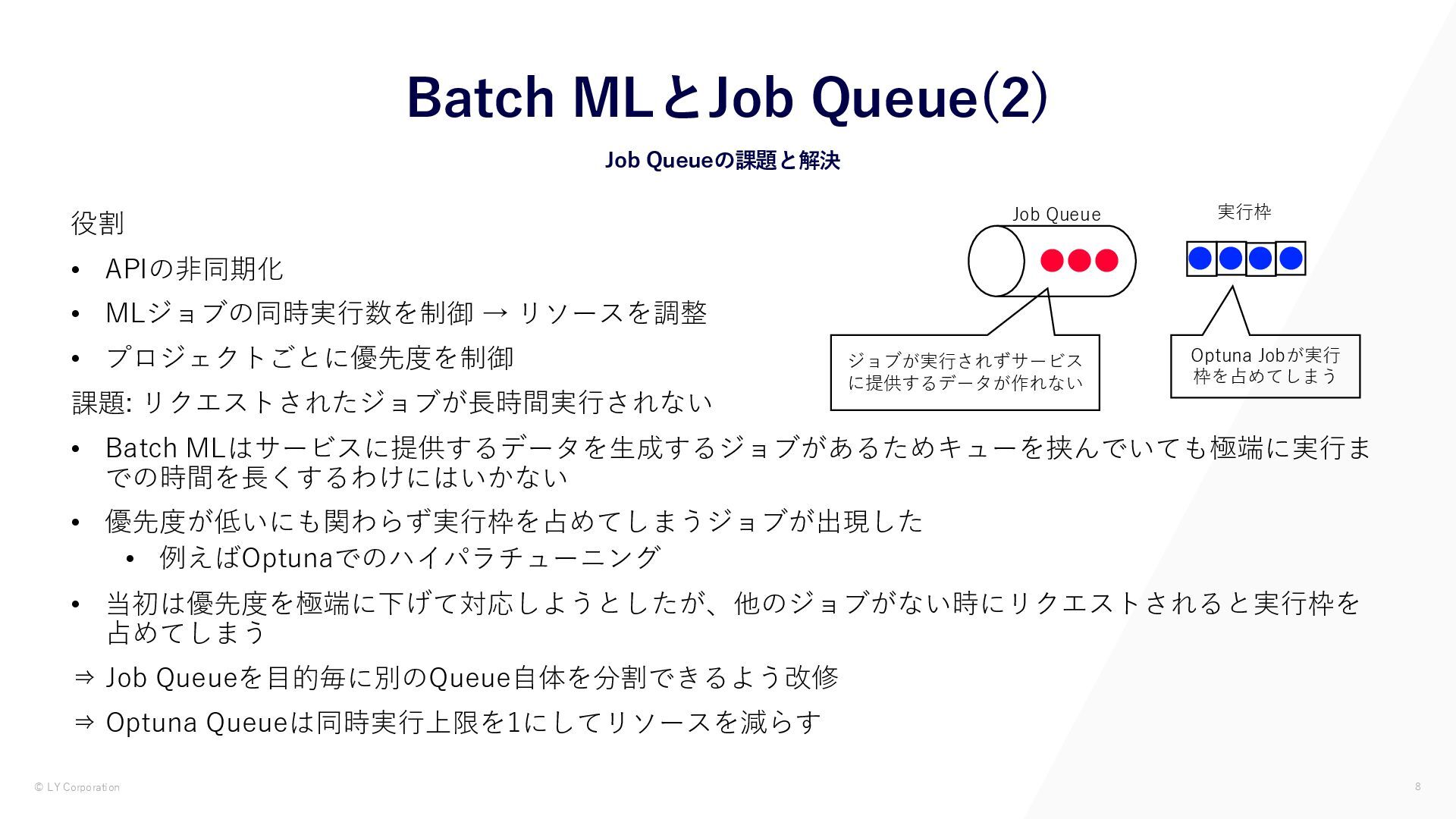 Batch MLとJob Queue(2)

Job Queueの課題と解決

役割

• APIの非同期化

• MLジョブの同時実行数を制御 → リソースを調整

• プロジェクトごとに優先度を制御

課題: リクエストされたジョブが長時間実行されない

• Batch MLはサービスに提供するデータを生成するジョブがあるためキューを挟んでいても極端に実行までの時間を長くするわけにはいかない

• 優先度が低いにも関わらず実行枠を占めてしまうジョブが出現した

  • 例えばOptunaでのハイパラチューニング

• 当初は優先度を極端に下げて対応しようとしたが、他のジョブがない時にリクエストされると実行枠を占めてしまう

⇒ Job Queueを目的毎に別のQueue自体を分割できるよう改修

⇒ Optuna Queueは同時実行上限を1にしてリソースを減らす

Job Queue

実行枠

ジョブが実行されずサービスに提供するデータが作れない

Optuna Jobが実行枠を占めてしまう

© LY Corporation

8